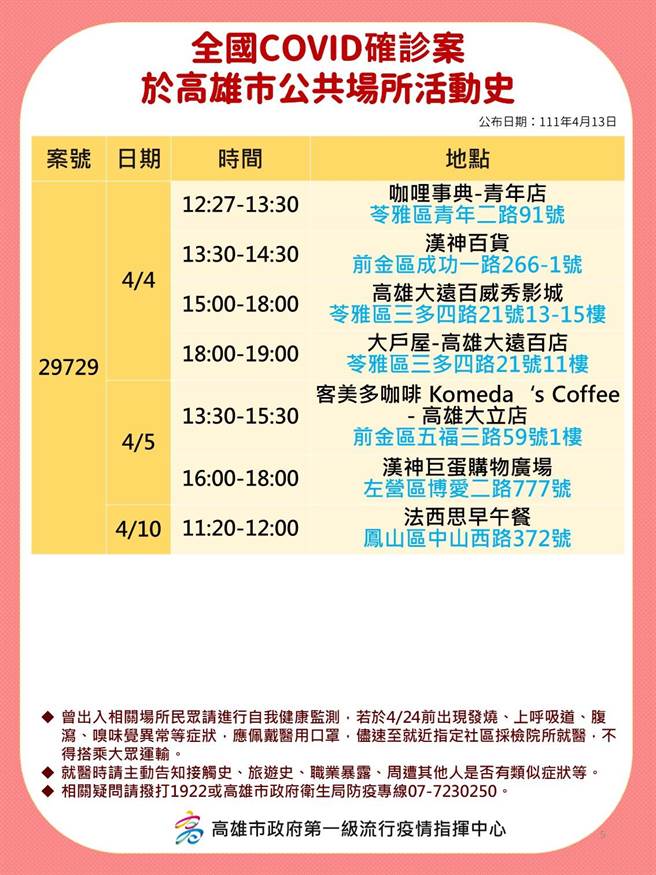 全國COVID確診案
於高雄市公共場所活動史

公布日期：111年4月13日

| 案號 | 日期 | 時間 | 地點 |
|---|---|---|---|
| 29729 | 4/4 | 12:27-13:30 | 咖哩事典-青年店 苓雅區青年二路91號 |
| | | 13:30-14:30 | 漢神百貨 前金區成功一路266-1號 |
| | | 15:00-18:00 | 高雄大遠百威秀影城 苓雅區三多四路21號13-15樓 |
| | | 18:00-19:00 | 大戶屋-高雄大遠百店 苓雅區三多四路21號11樓 |
| | 4/5 | 13:30-15:30 | 客美多咖啡 Komeda 's Coffee - 高雄大立店 前金區五福三路59號1樓 |
| | | 16:00-18:00 | 漢神巨蛋購物廣場 左營區博愛二路777號 |
| | 4/10 | 11:20-12:00 | 法西思早午餐 鳳山區中山西路372號 |

◆ 曾出入相關場所民眾請進行自我健康監測，若於4/24前出現發燒、上呼吸道、腹瀉、嗅味覺異常等症狀，應佩戴醫用口罩，儘速至就近指定社區採檢院所就醫，不得搭乘大眾運輸。
◆ 就醫時請主動告知接觸史、旅遊史、職業暴露、周遭其他人是否有類似症狀等。
◆ 相關疑問請撥打1922或高雄市政府衛生局防疫專線07-7230250。

高雄市政府第一級流行疫情指揮中心

5